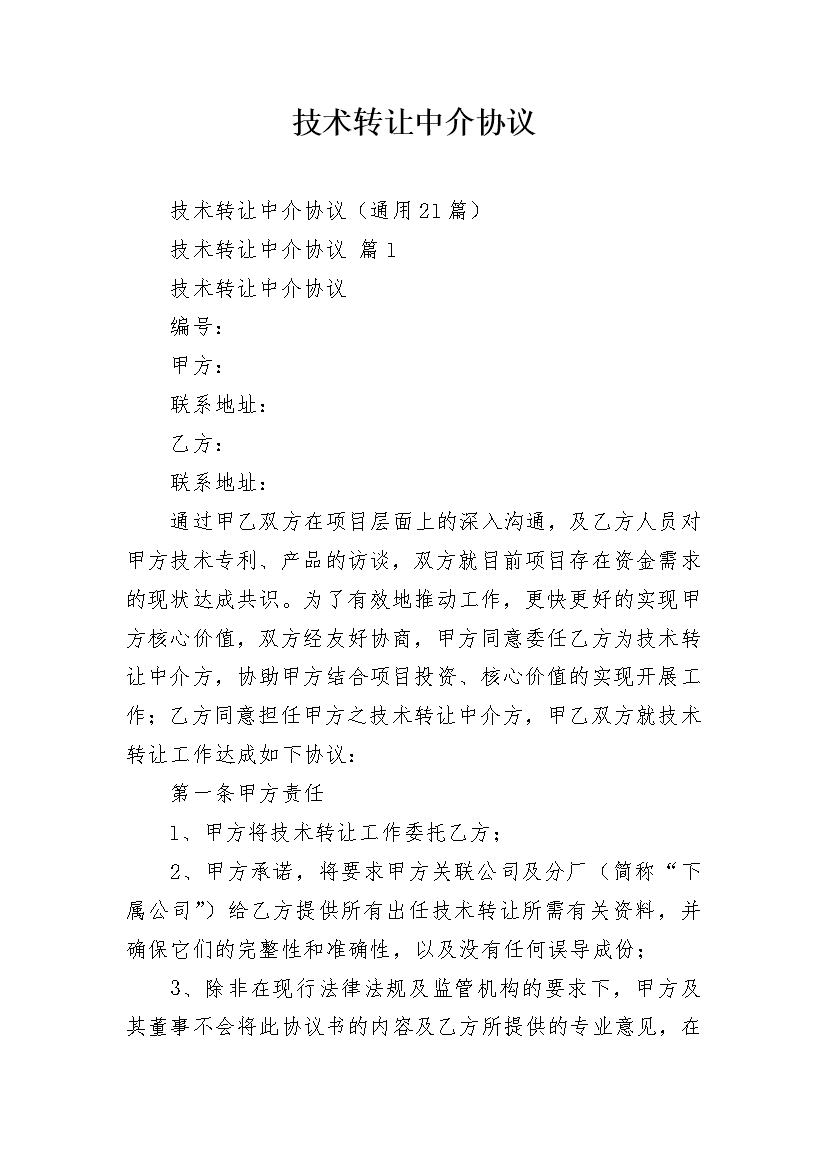 技术转让中介协议

技术转让中介协议（通用21篇）

技术转让中介协议 篇1

技术转让中介协议

编号：

甲方：

联系地址：

乙方：

联系地址：

通过甲乙双方在项目层面上的深入沟通，及乙方人员对甲方技术专利、产品的访谈，双方就目前项目存在资金需求的现状达成共识。为了有效地推动工作，更快更好的实现甲方核心价值，双方经友好协商，甲方同意委任乙方为技术转让中介方，协助甲方结合项目投资、核心价值的实现开展工作；乙方同意担任甲方之技术转让中介方，甲乙双方就技术转让工作达成如下协议：

第一条甲方责任

1、甲方将技术转让工作委托乙方；

2、甲方承诺，将要求甲方关联公司及分厂（简称“下属公司”）给乙方提供所有出任技术转让所需有关资料，并确保它们的完整性和准确性，以及没有任何误导成份；

3、除非在现行法律法规及监管机构的要求下，甲方及其董事不会将此协议书的内容及乙方所提供的专业意见，在